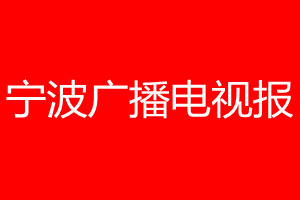 宁波广播电视报